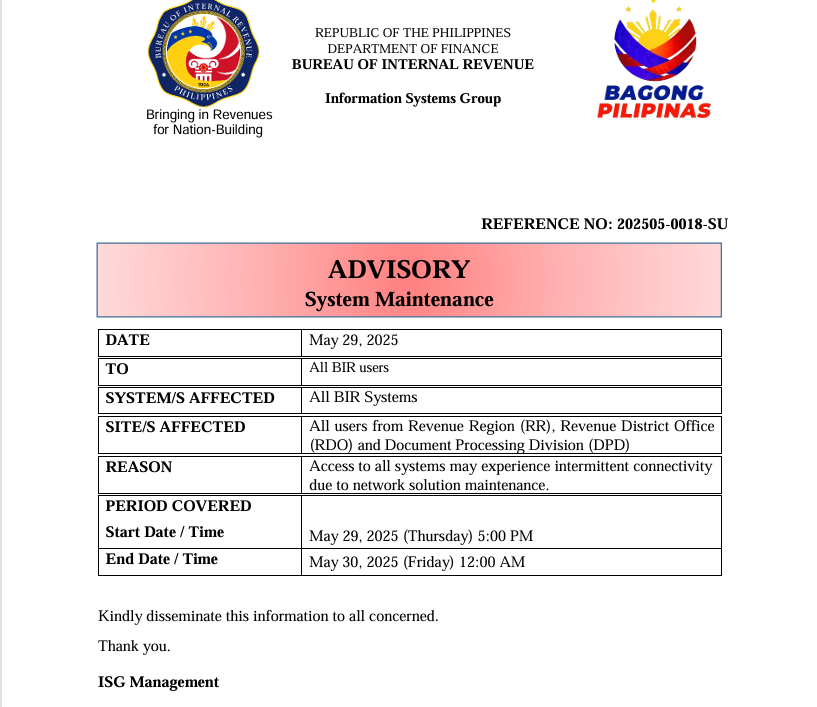 BUREAU OF INTERNAL REVENUE
PHILIPPINES
1904

Bringing in Revenues for Nation-Building

REPUBLIC OF THE PHILIPPINES
DEPARTMENT OF FINANCE
BUREAU OF INTERNAL REVENUE

Information Systems Group

BAGONG PILIPINAS

REFERENCE NO: 202505-0018-SU

ADVISORY
System Maintenance

| DATE | May 29, 2025 |
|---|---|
| TO | All BIR users |
| SYSTEM/S AFFECTED | All BIR Systems |
| SITE/S AFFECTED | All users from Revenue Region (RR), Revenue District Office (RDO) and Document Processing Division (DPD) |
| REASON | Access to all systems may experience intermittent connectivity due to network solution maintenance. |
| PERIOD COVERED Start Date / Time | May 29, 2025 (Thursday) 5:00 PM |
| End Date / Time | May 30, 2025 (Friday) 12:00 AM |

Kindly disseminate this information to all concerned.

Thank you.

ISG Management